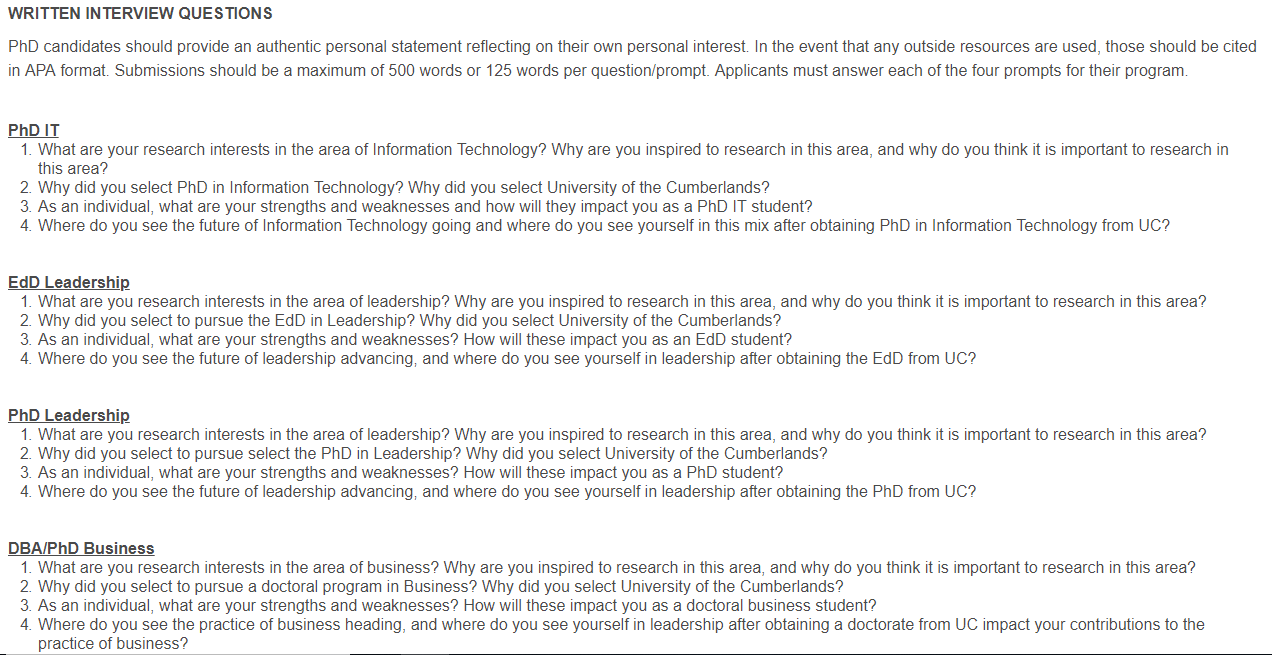 WRITTEN INTERVIEW QUESTIONS

PhD candidates should provide an authentic personal statement reflecting on their own personal interest. In the event that any outside resources are used, those should be cited in APA format. Submissions should be a maximum of 500 words or 125 words per question/prompt. Applicants must answer each of the four prompts for their program.

PhD IT
1. What are your research interests in the area of Information Technology? Why are you inspired to research in this area, and why do you think it is important to research in this area?
2. Why did you select PhD in Information Technology? Why did you select University of the Cumberlands?
3. As an individual, what are your strengths and weaknesses and how will they impact you as a PhD IT student?
4. Where do you see the future of Information Technology going and where do you see yourself in this mix after obtaining PhD in Information Technology from UC?

EdD Leadership
1. What are you research interests in the area of leadership? Why are you inspired to research in this area, and why do you think it is important to research in this area?
2. Why did you select to pursue the EdD in Leadership? Why did you select University of the Cumberlands?
3. As an individual, what are your strengths and weaknesses? How will these impact you as an EdD student?
4. Where do you see the future of leadership advancing, and where do you see yourself in leadership after obtaining the EdD from UC?

PhD Leadership
1. What are you research interests in the area of leadership? Why are you inspired to research in this area, and why do you think it is important to research in this area?
2. Why did you select to pursue select the PhD in Leadership? Why did you select University of the Cumberlands?
3. As an individual, what are your strengths and weaknesses? How will these impact you as a PhD student?
4. Where do you see the future of leadership advancing, and where do you see yourself in leadership after obtaining the PhD from UC?

DBA/PhD Business
1. What are you research interests in the area of business? Why are you inspired to research in this area, and why do you think it is important to research in this area?
2. Why did you select to pursue a doctoral program in Business? Why did you select University of the Cumberlands?
3. As an individual, what are your strengths and weaknesses? How will these impact you as a doctoral business student?
4. Where do you see the practice of business heading, and where do you see yourself in leadership after obtaining a doctorate from UC impact your contributions to the practice of business?